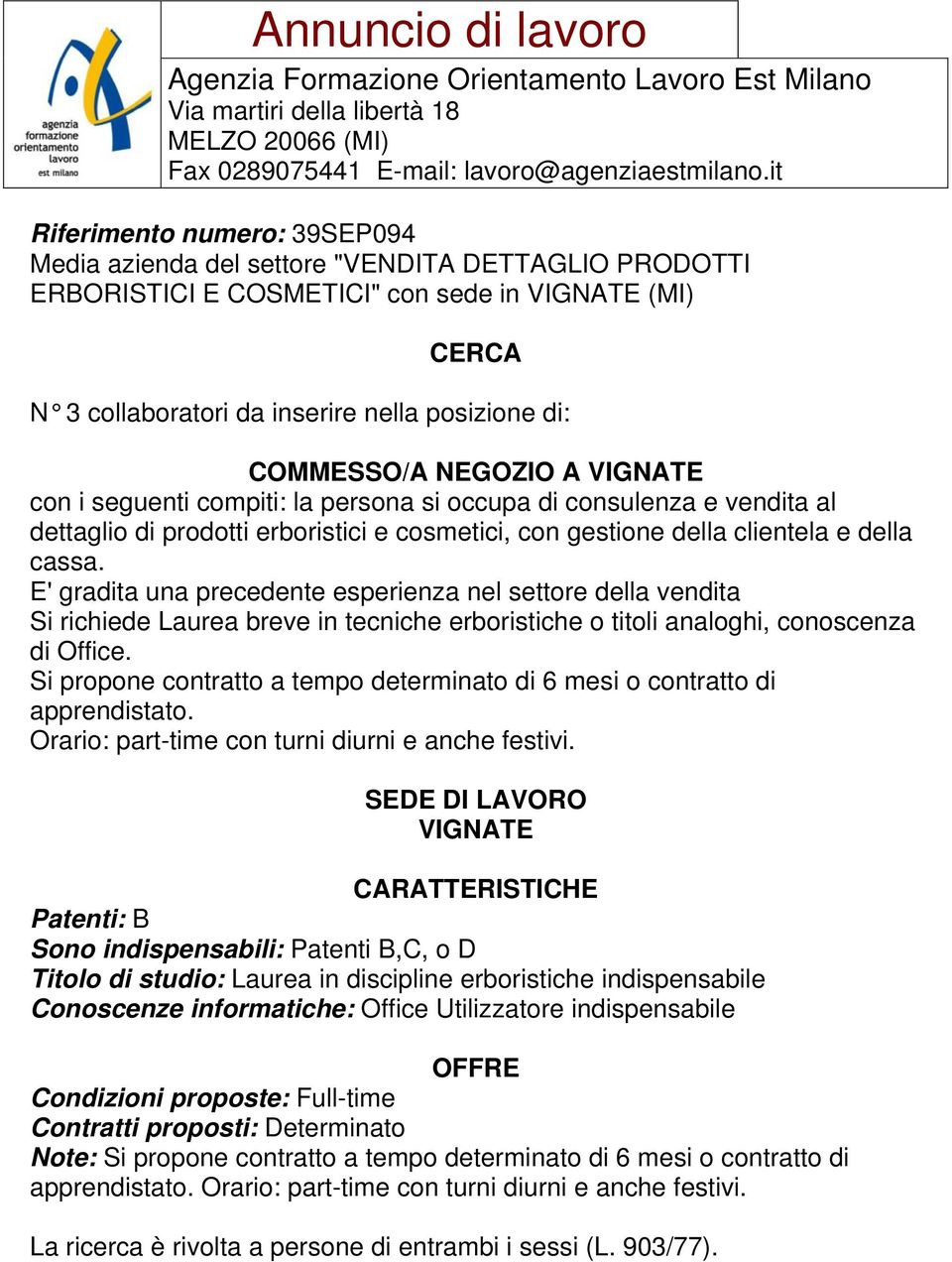 agenzia formazione orientamento lavoro est milano

Annuncio di lavoro

Agenzia Formazione Orientamento Lavoro Est Milano
Via martiri della libertà 18
MELZO 20066 (MI)
Fax 0289075441 E-mail: lavoro@agenziaestmilano.it

Riferimento numero: 39SEP094
Media azienda del settore "VENDITA DETTAGLIO PRODOTTI ERBORISTICI E COSMETICI" con sede in VIGNATE (MI)

CERCA

N° 3 collaboratori da inserire nella posizione di:

COMMESSO/A NEGOZIO A VIGNATE
con i seguenti compiti: la persona si occupa di consulenza e vendita al dettaglio di prodotti erboristici e cosmetici, con gestione della clientela e della cassa.
E' gradita una precedente esperienza nel settore della vendita
Si richiede Laurea breve in tecniche erboristiche o titoli analoghi, conoscenza di Office.
Si propone contratto a tempo determinato di 6 mesi o contratto di apprendistato.
Orario: part-time con turni diurni e anche festivi.

SEDE DI LAVORO
VIGNATE

CARATTERISTICHE
Patenti: B
Sono indispensabili: Patenti B,C, o D
Titolo di studio: Laurea in discipline erboristiche indispensabile
Conoscenze informatiche: Office Utilizzatore indispensabile

OFFRE
Condizioni proposte: Full-time
Contratti proposti: Determinato
Note: Si propone contratto a tempo determinato di 6 mesi o contratto di apprendistato. Orario: part-time con turni diurni e anche festivi.

La ricerca è rivolta a persone di entrambi i sessi (L. 903/77).